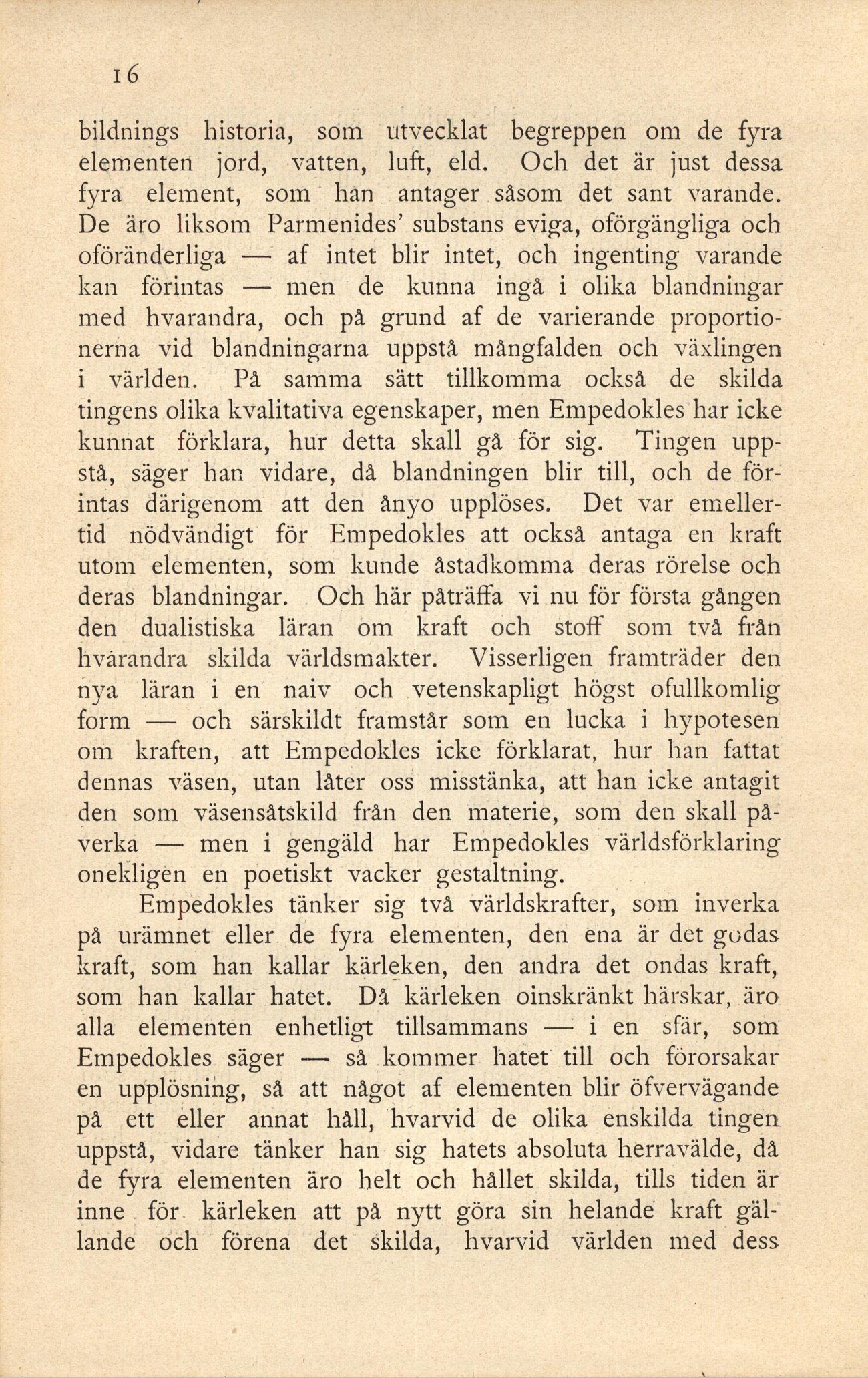 16

bildnings historia, som utvecklat begreppen om de fyra elementen jord, vatten, luft, eld. Och det är just dessa fyra element, som han antager såsom det sant varande. De äro liksom Parmenides' substans eviga, oförgängliga och oföränderliga — af intet blir intet, och ingenting varande kan förintas — men de kunna ingå i olika blandningar med hvarandra, och på grund af de varierande proportionerna vid blandningarna uppstå mångfalden och växlingen i världen. På samma sätt tillkomma också de skilda tingens olika kvalitativa egenskaper, men Empedokles har icke kunnat förklara, hur detta skall gå för sig. Tingen uppstå, säger han vidare, då blandningen blir till, och de förintas därigenom att den ånyo upplöses. Det var emellertid nödvändigt för Empedokles att också antaga en kraft utom elementen, som kunde åstadkomma deras rörelse och deras blandningar. Och här påträffa vi nu för första gången den dualistiska läran om kraft och stoff som två från hvarandra skilda världsmakter. Visserligen framträder den nya läran i en naiv och vetenskapligt högst ofullkomlig form — och särskildt framstår som en lucka i hypotesen om kraften, att Empedokles icke förklarat, hur han fattat dennas väsen, utan låter oss misstänka, att han icke antagit den som väsensåtskild från den materie, som den skall påverka — men i gengäld har Empedokles världsförklaring onekligen en poetiskt vacker gestaltning.

Empedokles tänker sig två världskrafter, som inverka på urämnet eller de fyra elementen, den ena är det godas kraft, som han kallar kärleken, den andra det ondas kraft, som han kallar hatet. Då kärleken oinskränkt härskar, äro alla elementen enhetligt tillsammans — i en sfär, som Empedokles säger — så kommer hatet till och förorsakar en upplösning, så att något af elementen blir öfvervägande på ett eller annat håll, hvarvid de olika enskilda tingen uppstå, vidare tänker han sig hatets absoluta herravälde, då de fyra elementen äro helt och hållet skilda, tills tiden är inne för kärleken att på nytt göra sin helande kraft gällande och förena det skilda, hvarvid världen med dess